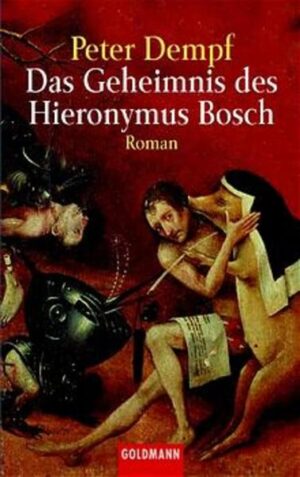 Peter Dempf
Das Geheimnis des Hieronymus Bosch
Roman

GOLDMANN